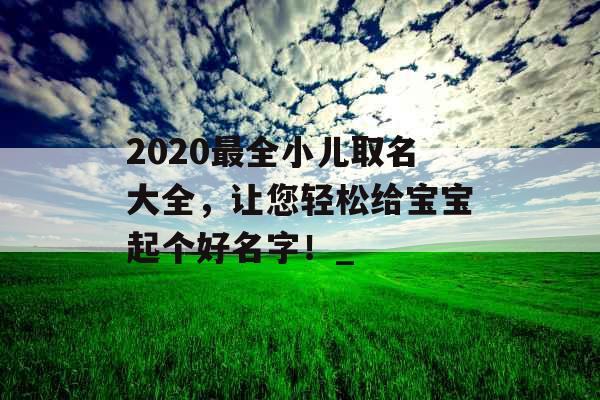 2020最全小儿取名大全，让您轻松给宝宝起个好名字！_